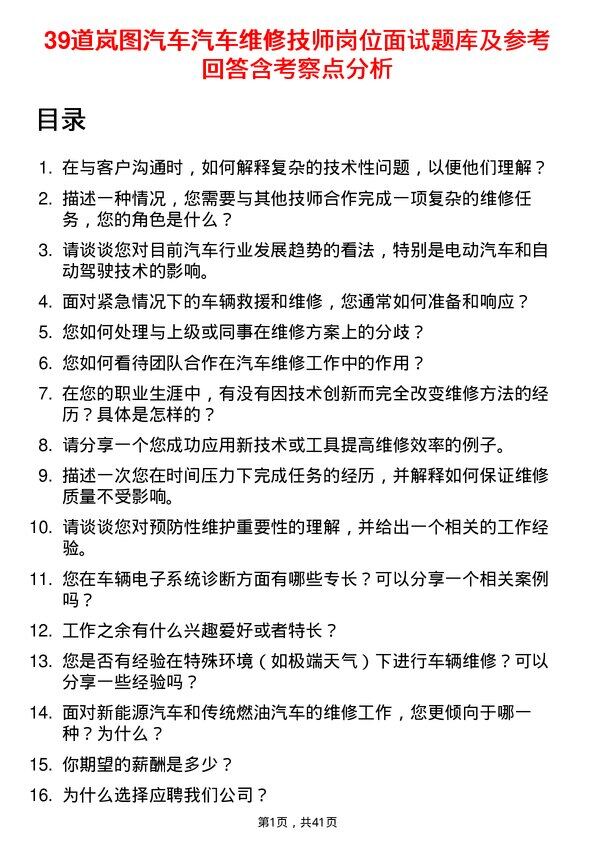 39道岚图汽车汽车维修技师岗位面试题库及参考回答含考察点分析

目录

1. 在与客户沟通时，如何解释复杂的技术性问题，以便他们理解？
2. 描述一种情况，您需要与其他技师合作完成一项复杂的维修任务，您的角色是什么？
3. 请谈谈您对目前汽车行业发展趋势的看法，特别是电动汽车和自动驾驶技术的影响。
4. 面对紧急情况下的车辆救援和维修，您通常如何准备和响应？
5. 您如何处理与上级或同事在维修方案上的分歧？
6. 您如何看待团队合作在汽车维修工作中的作用？
7. 在您的职业生涯中，有没有因技术创新而完全改变维修方法的经历？具体是怎样的？
8. 请分享一个您成功应用新技术或工具提高维修效率的例子。
9. 描述一次您在时间压力下完成任务的经历，并解释如何保证维修质量不受影响。
10. 请谈谈您对预防性维护重要性的理解，并给出一个相关的工作经验。
11. 您在车辆电子系统诊断方面有哪些专长？可以分享一个相关案例吗？
12. 工作之余有什么兴趣爱好或者特长？
13. 您是否有经验在特殊环境（如极端天气）下进行车辆维修？可以分享一些经验吗？
14. 面对新能源汽车和传统燃油汽车的维修工作，您更倾向于哪一种？为什么？
15. 你期望的薪酬是多少？
16. 为什么选择应聘我们公司？

第1页，共41页